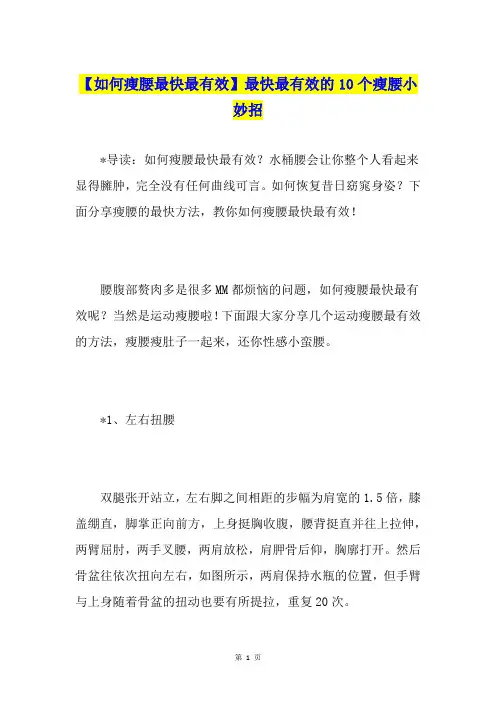 【如何瘦腰最快最有效】最快最有效的10个瘦腰小妙招

*导读：如何瘦腰最快最有效？水桶腰会让你整个人看起来显得臃肿，完全没有任何曲线可言。如何恢复昔日窈窕身姿？下面分享瘦腰的最快方法，教你如何瘦腰最快最有效！

腰腹部赘肉多是很多MM都烦恼的问题，如何瘦腰最快最有效呢？当然是运动瘦腰啦！下面跟大家分享几个运动瘦腰最有效的方法，瘦腰瘦肚子一起来，还你性感小蛮腰。

*1、左右扭腰

双腿张开站立，左右脚之间相距的步幅为肩宽的1.5倍，膝盖绷直，脚掌正向前方，上身挺胸收腹，腰背挺直并往上拉伸，两臂屈肘，两手叉腰，两肩放松，肩胛骨后仰，胸廓打开。然后骨盆往依次扭向左右，如图所示，两肩保持水瓶的位置，但手臂与上身随着骨盆的扭动也要有所提拉，重复20次。

第 1 页